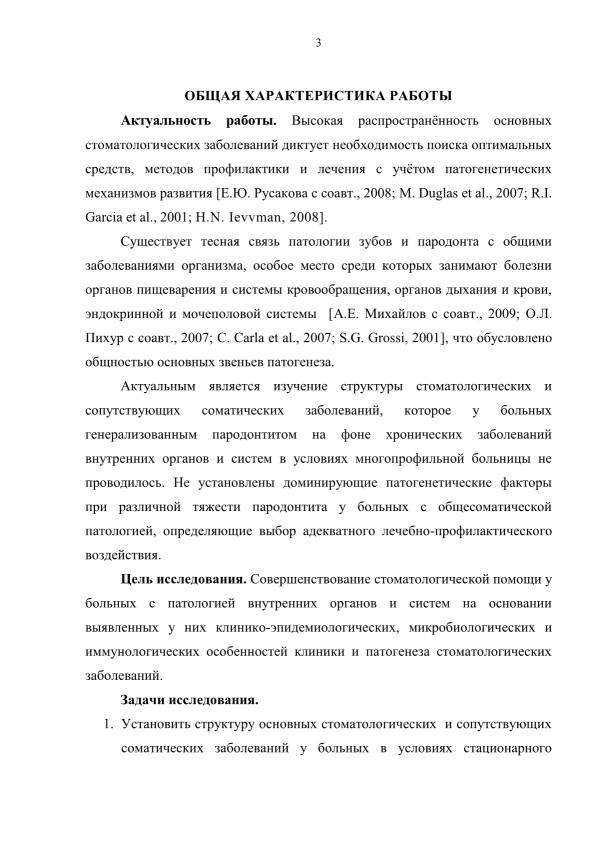 3

ОБЩАЯ ХАРАКТЕРИСТИКА РАБОТЫ

Актуальность работы. Высокая распространённость основных стоматологических заболеваний диктует необходимость поиска оптимальных средств, методов профилактики и лечения с учётом патогенетических механизмов развития [Е.Ю. Русакова с соавт., 2008; M. Duglas et al., 2007; R.I. Garcia et al., 2001; H.N. Ievvman, 2008].

Существует тесная связь патологии зубов и пародонта с общими заболеваниями организма, особое место среди которых занимают болезни органов пищеварения и системы кровообращения, органов дыхания и крови, эндокринной и мочеполовой системы [А.Е. Михайлов с соавт., 2009; О.Л. Пихур с соавт., 2007; C. Carla et al., 2007; S.G. Grossi, 2001], что обусловлено общностью основных звеньев патогенеза.

Актуальным является изучение структуры стоматологических и сопутствующих соматических заболеваний, которое у больных генерализованным пародонтитом на фоне хронических заболеваний внутренних органов и систем в условиях многопрофильной больницы не проводилось. Не установлены доминирующие патогенетические факторы при различной тяжести пародонтита у больных с общесоматической патологией, определяющие выбор адекватного лечебно-профилактического воздействия.

Цель исследования. Совершенствование стоматологической помощи у больных с патологией внутренних органов и систем на основании выявленных у них клинико-эпидемиологических, микробиологических и иммунологических особенностей клиники и патогенеза стоматологических заболеваний.

Задачи исследования.

1. Установить структуру основных стоматологических и сопутствующих соматических заболеваний у больных в условиях стационарного